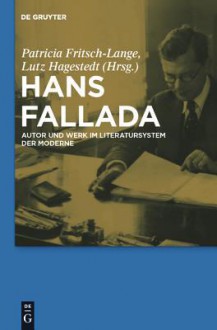 DE GRUYTER

Patricia Fritsch-Lange, Lutz Hagestedt (Hrsg.)

HANS FALLADA

AUTOR UND WERK IM LITERATURSYSTEM DER MODERNE

DE G